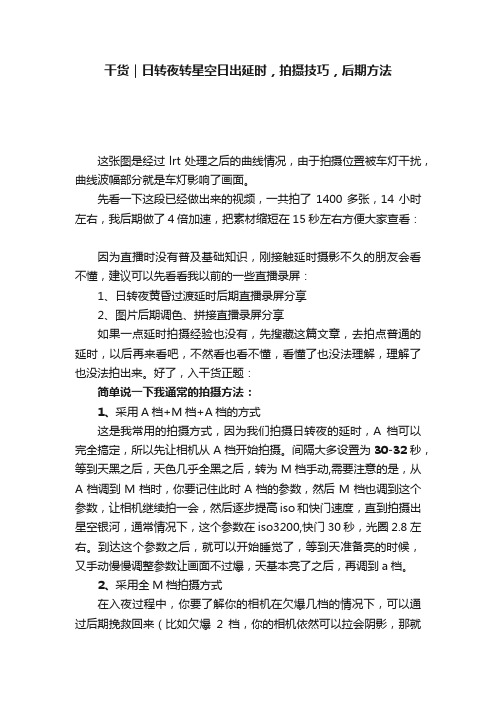 干货｜日转夜转星空日出延时，拍摄技巧，后期方法

这张图是经过 lrt 处理之后的曲线情况，由于拍摄位置被车灯干扰，曲线波幅部分就是车灯影响了画面。

先看一下这段已经做出来的视频，一共拍了 1400 多张，14 小时左右，我后期做了 4 倍加速，把素材缩短在 15 秒左右方便大家查看：

因为直播时没有普及基础知识，刚接触延时摄影不久的朋友会看不懂，建议可以先看看我以前的一些直播录屏：

1、日转夜黄昏过渡延时后期直播录屏分享

2、图片后期调色、拼接直播录屏分享

如果一点延时拍摄经验也没有，先搜藏这篇文章，去拍点普通的延时，以后再来看吧，不然看也看不懂，看懂了也没法理解，理解了也没法拍出来。好了，入干货正题：

简单说一下我通常的拍摄方法：

1、采用 A 档+M 档+A 档的方式

这是我常用的拍摄方式，因为我们拍摄日转夜的延时，A 档可以完全搞定，所以先让相机从 A 档开始拍摄。间隔大多设置为 30-32 秒，等到天黑之后，天色几乎全黑之后，转为 M 档手动,需要注意的是，从 A 档调到 M 档时，你要记住此时 A 档的参数，然后 M 档也调到这个参数，让相机继续拍一会，然后逐步提高 iso 和快门速度，直到拍摄出星空银河，通常情况下，这个参数在 iso3200,快门 30 秒，光圈 2.8 左右。到达这个参数之后，就可以开始睡觉了，等到天准备亮的时候，又手动慢慢调整参数让画面不过爆，天基本亮了之后，再调到 a 档。

2、采用全 M 档拍摄方式

在入夜过程中，你要了解你的相机在欠爆几档的情况下，可以通过后期挽救回来（比如欠爆 2 档，你的相机依然可以拉会阴影，那就